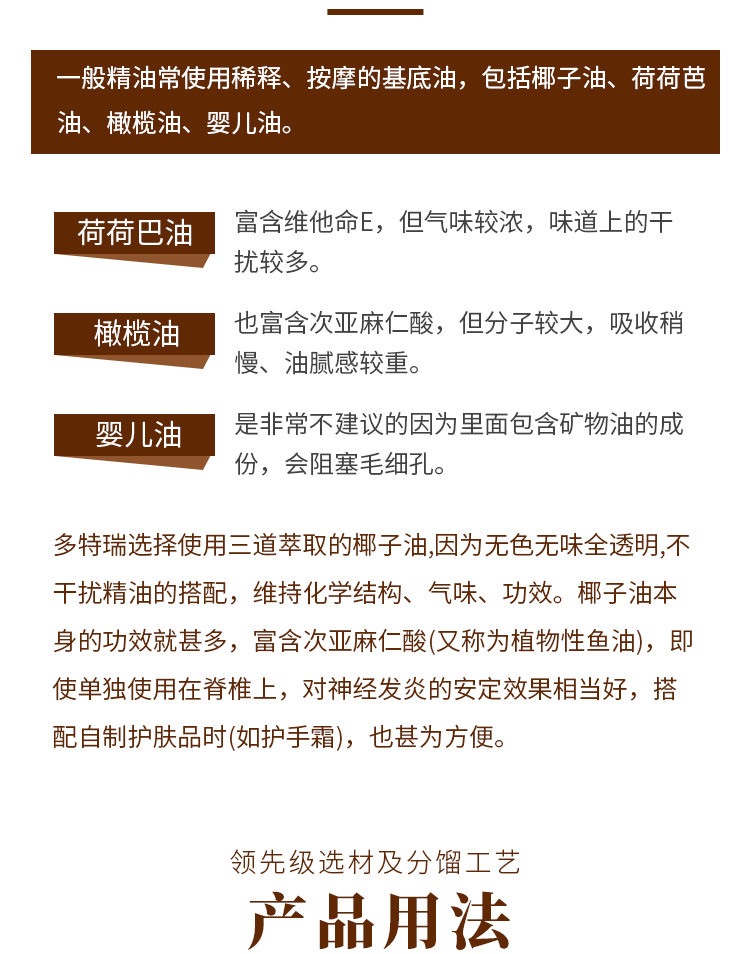 一般精油常使用稀释、按摩的基底油，包括椰子油、荷荷芭油、橄榄油、婴儿油。

荷荷巴油

富含维他命E，但气味较浓，味道上的干扰较多。

橄榄油

也富含次亚麻仁酸，但分子较大，吸收稍慢、油腻感较重。

婴儿油

是非常不建议的因为里面包含矿物油的成份，会阻塞毛细孔。

多特瑞选择使用三道萃取的椰子油,因为无色无味全透明,不干扰精油的搭配，维持化学结构、气味、功效。椰子油本身的功效就甚多，富含次亚麻仁酸(又称为植物性鱼油)，即使单独使用在脊椎上，对神经发炎的安定效果相当好，搭配自制护肤品时(如护手霜)，也甚为方便。

领先级选材及分馏工艺

产品用法